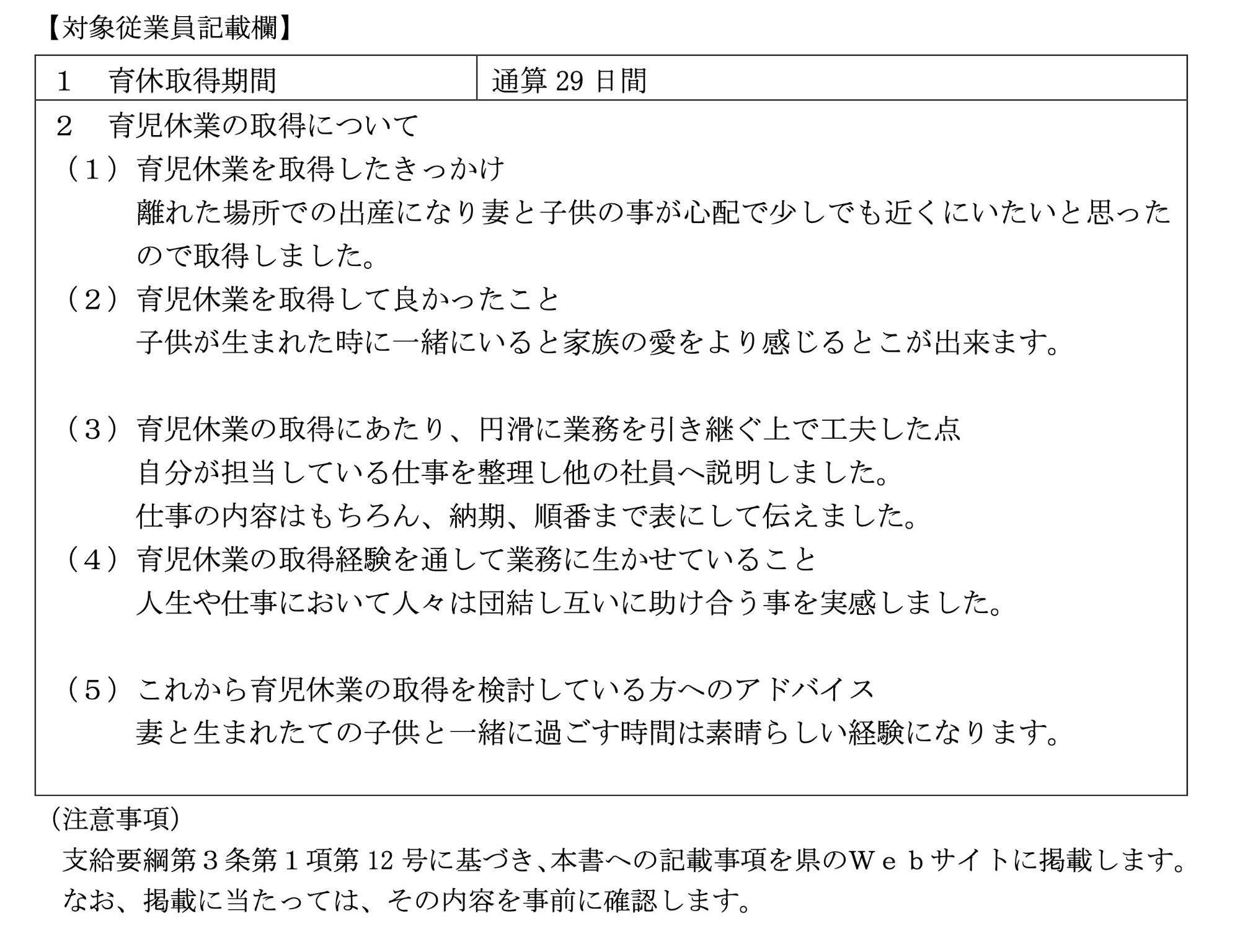 【対象従業員記載欄】

| 1　育休取得期間 | 通算 29 日間 |
|---|---|

2　育児休業の取得について
（1）育児休業を取得したきっかけ
離れた場所での出産になり妻と子供の事が心配で少しでも近くにいたいと思ったので取得しました。
（2）育児休業を取得して良かったこと
子供が生まれた時に一緒にいると家族の愛をより感じるとこが出来ます。

（3）育児休業の取得にあたり、円滑に業務を引き継ぐ上で工夫した点
自分が担当している仕事を整理し他の社員へ説明しました。
仕事の内容はもちろん、納期、順番まで表にして伝えました。
（4）育児休業の取得経験を通して業務に生かせていること
人生や仕事において人々は団結し互いに助け合う事を実感しました。

（5）これから育児休業の取得を検討している方へのアドバイス
妻と生まれたての子供と一緒に過ごす時間は素晴らしい経験になります。

（注意事項）
支給要綱第３条第１項第 12 号に基づき、本書への記載事項を県のＷｅｂサイトに掲載します。なお、掲載に当たっては、その内容を事前に確認します。